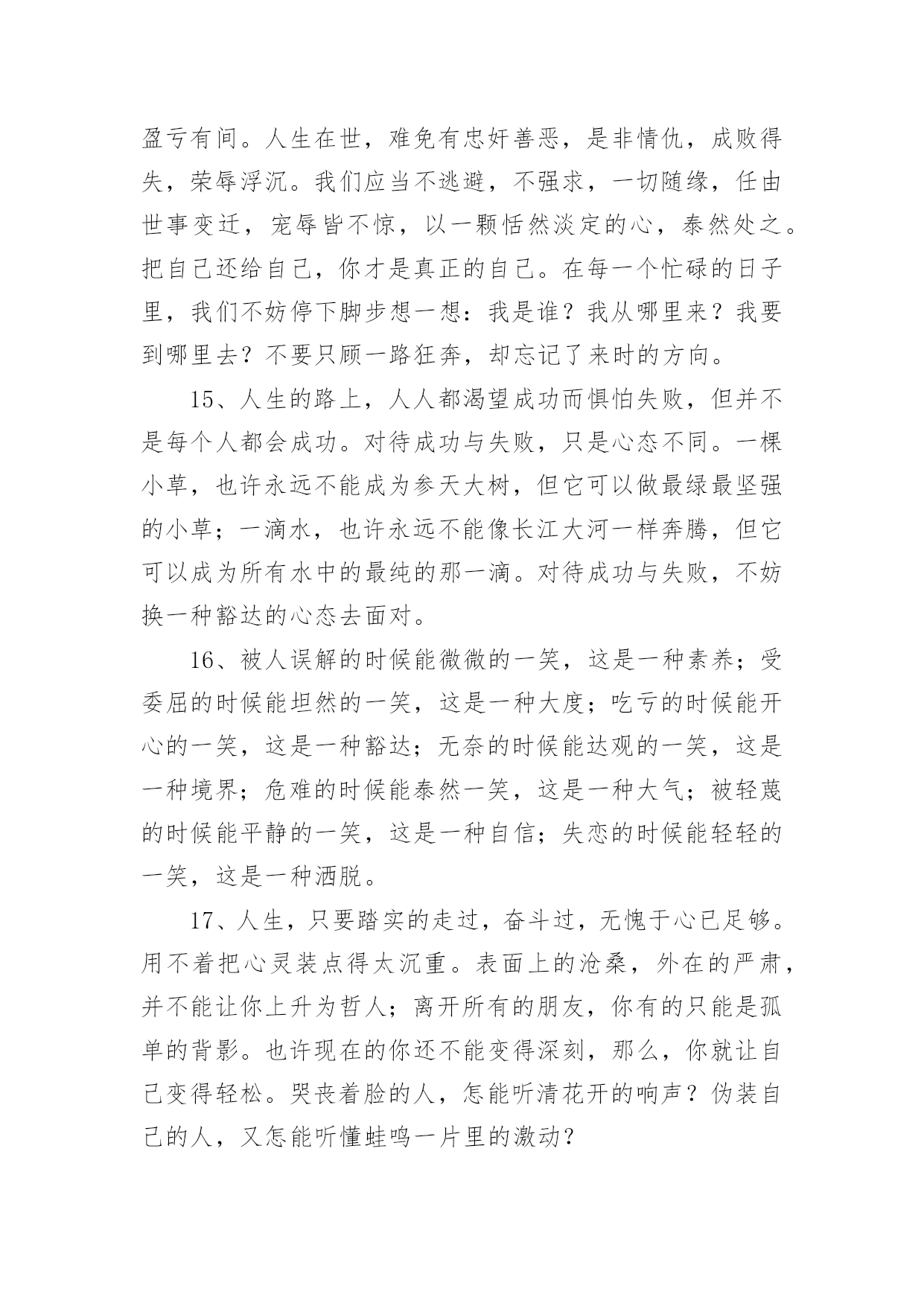 盈亏有间。人生在世，难免有忠奸善恶，是非情仇，成败得失，荣辱浮沉。我们应当不逃避，不强求，一切随缘，任由世事变迁，宠辱皆不惊，以一颗恬然淡定的心，泰然处之。把自己还给自己，你才是真正的自己。在每一个忙碌的日子里，我们不妨停下脚步想一想：我是谁？我从哪里来？我要到哪里去？不要只顾一路狂奔，却忘记了来时的方向。

15、人生的路上，人人都渴望成功而惧怕失败，但并不是每个人都会成功。对待成功与失败，只是心态不同。一棵小草，也许永远不能成为参天大树，但它可以做最绿最坚强的小草；一滴水，也许永远不能像长江大河一样奔腾，但它可以成为所有水中的最纯的那一滴。对待成功与失败，不妨换一种豁达的心态去面对。

16、被人误解的时候能微微的一笑，这是一种素养；受委屈的时候能坦然的一笑，这是一种大度；吃亏的时候能开心的一笑，这是一种豁达；无奈的时候能达观的一笑，这是一种境界；危难的时候能泰然一笑，这是一种大气；被轻蔑的时候能平静的一笑，这是一种自信；失恋的时候能轻轻的一笑，这是一种洒脱。

17、人生，只要踏实的走过，奋斗过，无愧于心已足够。用不着把心灵装点得太沉重。表面上的沧桑，外在的严肃，并不能让你上升为哲人；离开所有的朋友，你有的只能是孤单的背影。也许现在的你还不能变得深刻，那么，你就让自己变得轻松。哭丧着脸的人，怎能听清花开的响声？伪装自己的人，又怎能听懂蛙鸣一片里的激动？